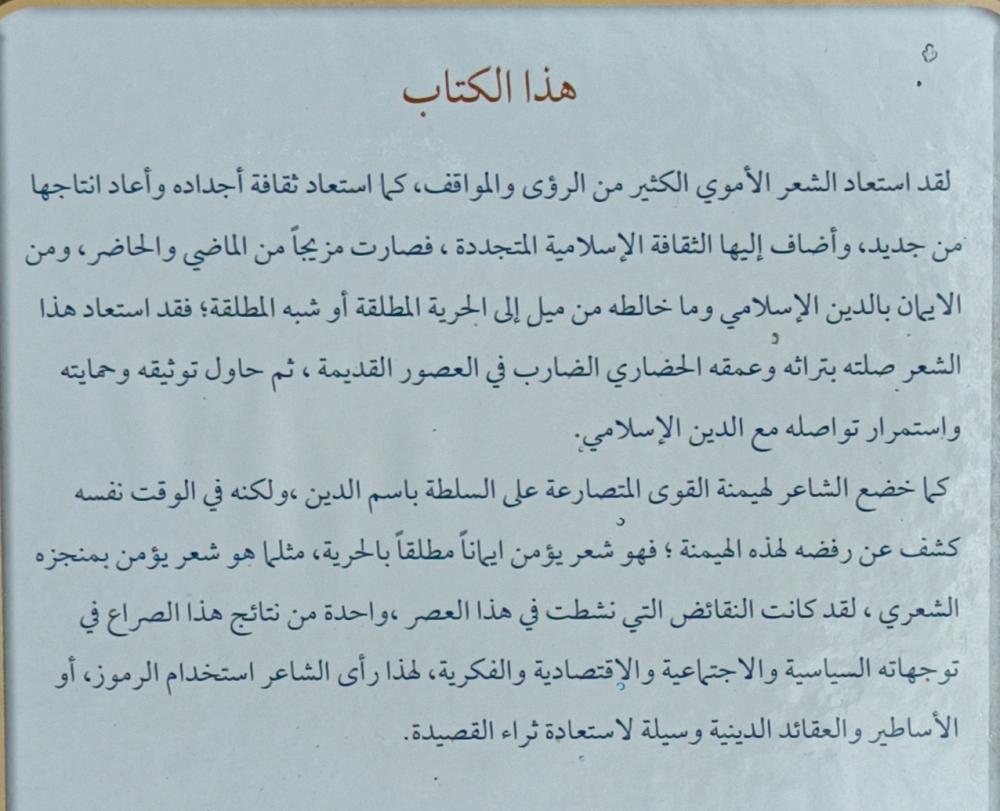 هذا الكتاب

لقد استعاد الشعر الأموي الكثير من الرؤى والمواقف، كما استعاد ثقافة أجداده وأعاد انتاجها من جديد، وأضاف إليها الثقافة الإسلامية المتجددة ، فصارت مزيجاً من الماضي والحاضر، ومن الايمان بالدين الإسلامي وما خالطه من ميل إلى الحرية المطلقة أو شبه المطلقة؛ فقد استعاد هذا الشعر صلته بتراثه وعمقه الحضاري الضارب في العصور القديمة ، ثم حاول توثيقه وحمايته واستمرار تواصله مع الدين الإسلامي.

كما خضع الشاعر لهيمنة القوى المتصارعة على السلطة باسم الدين ،ولكنه في الوقت نفسه كشف عن رفضه لهذه الهيمنة ؛ فهو شعر يؤمن ايماناً مطلقاً بالحرية، مثلما هو شعر يؤمن بمنجزه الشعري ، لقد كانت النقائض التي نشطت في هذا العصر ،واحدة من نتائج هذا الصراع في توجهاته السياسية والاجتماعية والإقتصادية والفكرية، لهذا رأى الشاعر استخدام الرموز، أو الأساطير والعقائد الدينية وسيلة لاستعادة ثراء القصيدة.